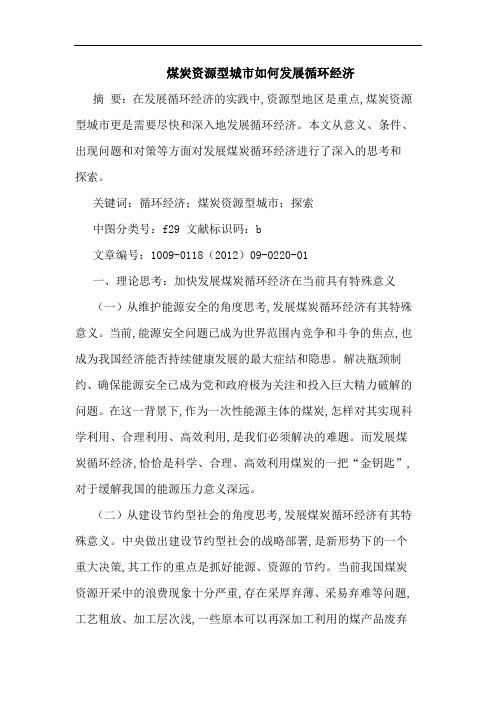 煤炭资源型城市如何发展循环经济

摘 要：在发展循环经济的实践中,资源型地区是重点,煤炭资源型城市更是需要尽快和深入地发展循环经济。本文从意义、条件、出现问题和对策等方面对发展煤炭循环经济进行了深入的思考和探索。

关键词：循环经济；煤炭资源型城市；探索

中图分类号：f29 文献标识码：b

文章编号：1009-0118（2012）09-0220-01

一、理论思考：加快发展煤炭循环经济在当前具有特殊意义

（一）从维护能源安全的角度思考,发展煤炭循环经济有其特殊意义。当前,能源安全问题已成为世界范围内竞争和斗争的焦点,也成为我国经济能否持续健康发展的最大症结和隐患。解决瓶颈制约、确保能源安全已成为党和政府极为关注和投入巨大精力破解的问题。在这一背景下,作为一次性能源主体的煤炭,怎样对其实现科学利用、合理利用、高效利用,是我们必须解决的难题。而发展煤炭循环经济,恰恰是科学、合理、高效利用煤炭的一把“金钥匙”,对于缓解我国的能源压力意义深远。

（二）从建设节约型社会的角度思考,发展煤炭循环经济有其特殊意义。中央做出建设节约型社会的战略部署,是新形势下的一个重大决策,其工作的重点是抓好能源、资源的节约。当前我国煤炭资源开采中的浪费现象十分严重,存在采厚弃薄、采易弃难等问题,工艺粗放、加工层次浅,一些原本可以再深加工利用的煤产品废弃